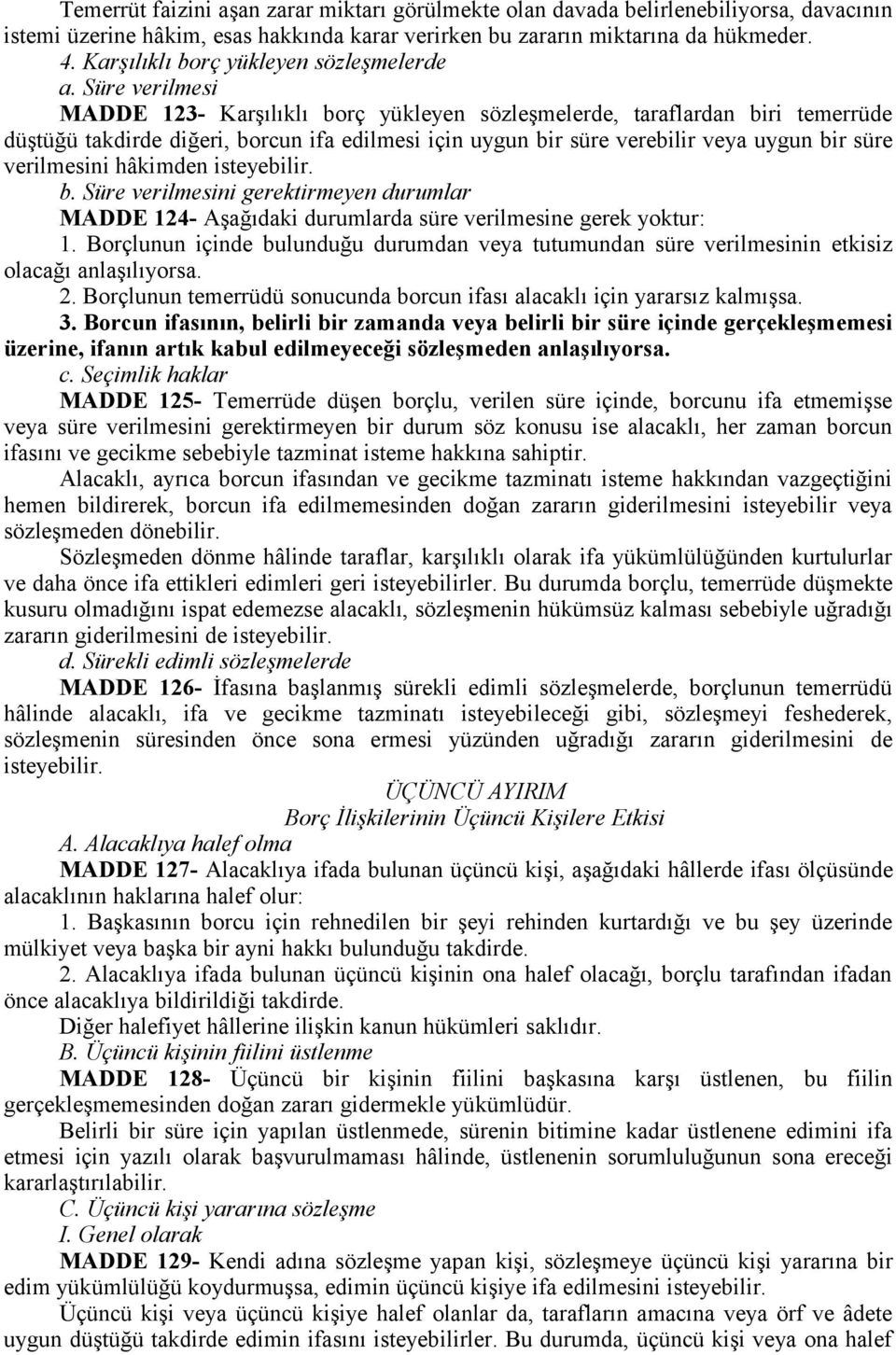 Temerrüt faizini aşan zarar miktarı görülmekte olan davada belirlenebiliyorsa, davacının istemi üzerine hâkim, esas hakkında karar verirken bu zararın miktarına da hükmeder.

4. Karşılıklı borç yükleyen sözleşmelerde

a. Süre verilmesi

MADDE 123- Karşılıklı borç yükleyen sözleşmelerde, taraflardan biri temerrüde düştüğü takdirde diğeri, borcun ifa edilmesi için uygun bir süre verebilir veya uygun bir süre verilmesini hâkimden isteyebilir.

b. Süre verilmesini gerektirmeyen durumlar

MADDE 124- Aşağıdaki durumlarda süre verilmesine gerek yoktur:

1. Borçlunun içinde bulunduğu durumdan veya tutumundan süre verilmesinin etkisiz olacağı anlaşılıyorsa.

2. Borçlunun temerrüdü sonucunda borcun ifası alacaklı için yararsız kalmışsa.

3. Borcun ifasının, belirli bir zamanda veya belirli bir süre içinde gerçekleşmemesi üzerine, ifanın artık kabul edilmeyeceği sözleşmeden anlaşılıyorsa.

c. Seçimlik haklar

MADDE 125- Temerrüde düşen borçlu, verilen süre içinde, borcunu ifa etmemişse veya süre verilmesini gerektirmeyen bir durum söz konusu ise alacaklı, her zaman borcun ifasını ve gecikme sebebiyle tazminat isteme hakkına sahiptir.

Alacaklı, ayrıca borcun ifasından ve gecikme tazminatı isteme hakkından vazgeçtiğini hemen bildirerek, borcun ifa edilmemesinden doğan zararın giderilmesini isteyebilir veya sözleşmeden dönebilir.

Sözleşmeden dönme hâlinde taraflar, karşılıklı olarak ifa yükümlülüğünden kurtulurlar ve daha önce ifa ettikleri edimleri geri isteyebilirler. Bu durumda borçlu, temerrüde düşmekte kusuru olmadığını ispat edemezse alacaklı, sözleşmenin hükümsüz kalması sebebiyle uğradığı zararın giderilmesini de isteyebilir.

d. Sürekli edimli sözleşmelerde

MADDE 126- İfasına başlanmış sürekli edimli sözleşmelerde, borçlunun temerrüdü hâlinde alacaklı, ifa ve gecikme tazminatı isteyebileceği gibi, sözleşmeyi feshederek, sözleşmenin süresinden önce sona ermesi yüzünden uğradığı zararın giderilmesini de isteyebilir.

ÜÇÜNCÜ AYIRIM

Borç İlişkilerinin Üçüncü Kişilere Etkisi

A. Alacaklıya halef olma

MADDE 127- Alacaklıya ifada bulunan üçüncü kişi, aşağıdaki hâllerde ifası ölçüsünde alacaklının haklarına halef olur:

1. Başkasının borcu için rehnedilen bir şeyi rehinden kurtardığı ve bu şey üzerinde mülkiyet veya başka bir ayni hakkı bulunduğu takdirde.

2. Alacaklıya ifada bulunan üçüncü kişinin ona halef olacağı, borçlu tarafından ifadan önce alacaklıya bildirildiği takdirde.

Diğer halefiyet hâllerine ilişkin kanun hükümleri saklıdır.

B. Üçüncü kişinin fiilini üstlenme

MADDE 128- Üçüncü bir kişinin fiilini başkasına karşı üstlenen, bu fiilin gerçekleşmemesinden doğan zararı gidermekle yükümlüdür.

Belirli bir süre için yapılan üstlenmede, sürenin bitimine kadar üstlenene edimini ifa etmesi için yazılı olarak başvurulmaması hâlinde, üstlenenin sorumluluğunun sona ereceği kararlaştırılabilir.

C. Üçüncü kişi yararına sözleşme

I. Genel olarak

MADDE 129- Kendi adına sözleşme yapan kişi, sözleşmeye üçüncü kişi yararına bir edim yükümlülüğü koydurmuşsa, edimin üçüncü kişiye ifa edilmesini isteyebilir.

Üçüncü kişi veya üçüncü kişiye halef olanlar da, tarafların amacına veya örf ve âdete uygun düştüğü takdirde edimin ifasını isteyebilirler. Bu durumda, üçüncü kişi veya ona halef